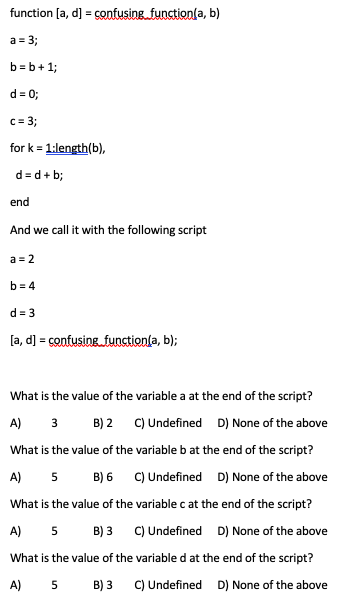 function [a, d] = confusing_function(a, b)

a = 3;

b = b + 1;

d = 0;

c = 3;

for k = 1:length(b),

d = d + b;

end

And we call it with the following script

a = 2

b = 4

d = 3

[a, d] = confusing_function(a, b);

What is the value of the variable a at the end of the script?

A) 3 B) 2 C) Undefined D) None of the above

What is the value of the variable b at the end of the script?

A) 5 B) 6 C) Undefined D) None of the above

What is the value of the variable c at the end of the script?

A) 5 B) 3 C) Undefined D) None of the above

What is the value of the variable d at the end of the script?

A) 5 B) 3 C) Undefined D) None of the above